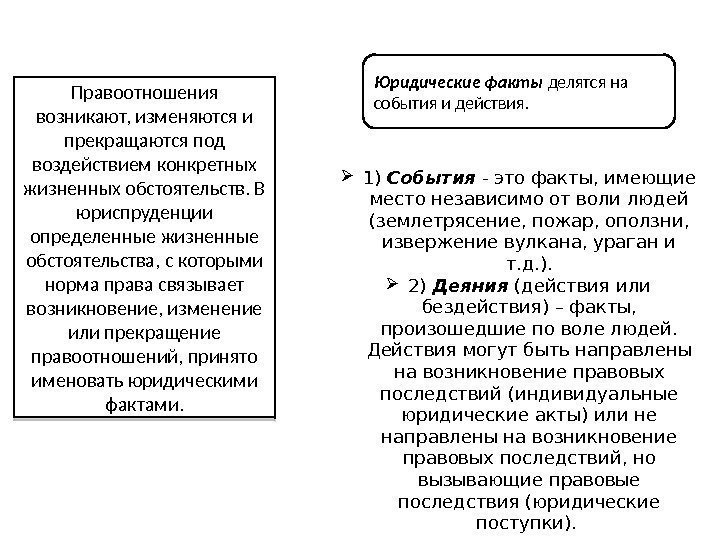 Правоотношения возникают, изменяются и прекращаются под воздействием конкретных жизненных обстоятельств. В юриспруденции определенные жизненные обстоятельства, с которыми норма права связывает возникновение, изменение или прекращение правоотношений, принято именовать юридическими фактами.

Юридические факты делятся на события и действия.

➢ 1) События - это факты, имеющие место независимо от воли людей (землетрясение, пожар, оползни, извержение вулкана, ураган и т.д.).

➢ 2) Деяния (действия или бездействия) – факты, произошедшие по воле людей. Действия могут быть направлены на возникновение правовых последствий (индивидуальные юридические акты) или не направлены на возникновение правовых последствий, но вызывающие правовые последствия (юридические поступки).